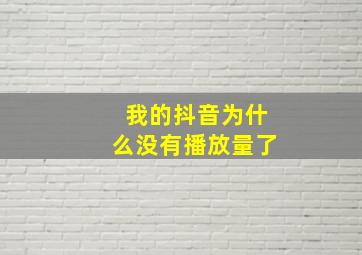 我的抖音为什么没有播放量了